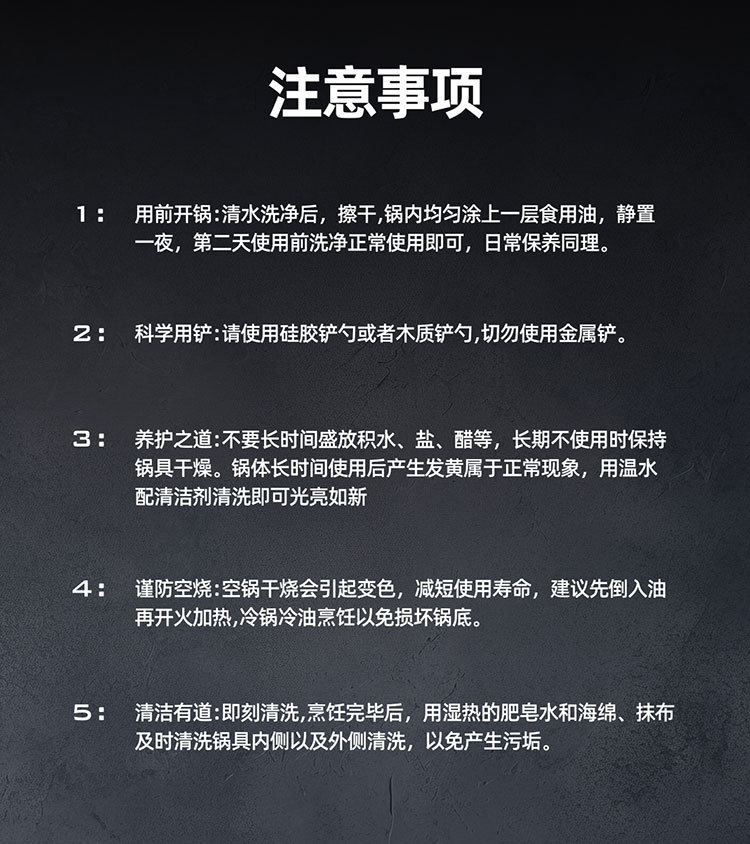 注意事项

1： 用前开锅：清水洗净后，擦干，锅内均匀涂上一层食用油，静置一夜，第二天使用前洗净正常使用即可，日常保养同理。

2： 科学用铲：请使用硅胶铲勺或者木质铲勺，切勿使用金属铲。

3： 养护之道：不要长时间盛放积水、盐、醋等，长期不使用时保持锅具干燥。锅体长时间使用后产生发黄属于正常现象，用温水配清洁剂清洗即可光亮如新

4： 谨防空烧：空锅干烧会引起变色，减短使用寿命，建议先倒入油再开火加热，冷锅冷油烹饪以免损坏锅底。

5： 清洁有道：即刻清洗，烹饪完毕后，用湿热的肥皂水和海绵、抹布及时清洗锅具内侧以及外侧清洗，以免产生污垢。